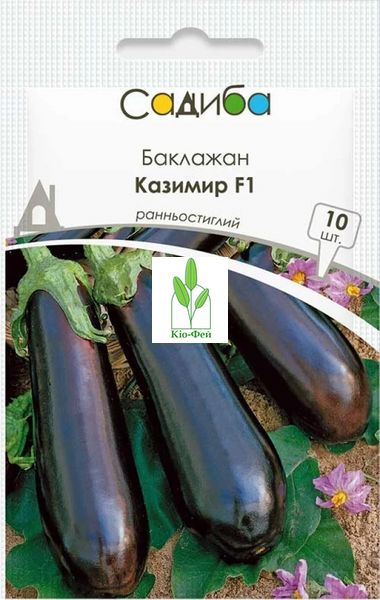 Садиба

Баклажан
Казимир F1

ранньостиглий

10 шт.

Кіо-Фей